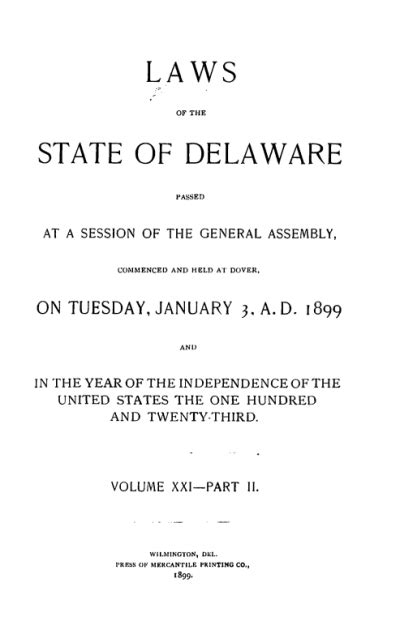 LAWS

OF THE

STATE OF DELAWARE

PASSED

AT A SESSION OF THE GENERAL ASSEMBLY,

COMMENCED AND HELD AT DOVER,

ON TUESDAY, JANUARY 3, A. D. 1899

AND

IN THE YEAR OF THE INDEPENDENCE OF THE UNITED STATES THE ONE HUNDRED AND TWENTY-THIRD.

VOLUME XXI—PART II.

WILMINGTON, DEL.
PRESS OF MERCANTILE PRINTING CO.,
1899.